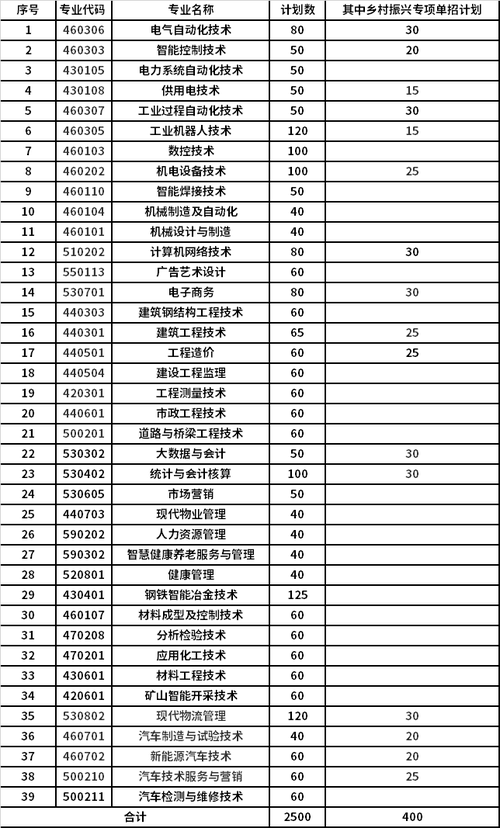 | 序号 | 专业代码 | 专业名称 | 计划数 | 其中乡村振兴专项单招计划 |
|---|---|---|---|---|
| 1 | 460306 | 电气自动化技术 | 80 | 30 |
| 2 | 460303 | 智能控制技术 | 50 | 20 |
| 3 | 430105 | 电力系统自动化技术 | 50 | |
| 4 | 430108 | 供用电技术 | 50 | 15 |
| 5 | 460307 | 工业过程自动化技术 | 50 | 30 |
| 6 | 460305 | 工业机器人技术 | 120 | 15 |
| 7 | 460103 | 数控技术 | 100 | |
| 8 | 460202 | 机电设备技术 | 100 | 25 |
| 9 | 460110 | 智能焊接技术 | 50 | |
| 10 | 460104 | 机械制造及自动化 | 40 | |
| 11 | 460101 | 机械设计与制造 | 40 | |
| 12 | 510202 | 计算机网络技术 | 80 | 30 |
| 13 | 550113 | 广告艺术设计 | 60 | |
| 14 | 530701 | 电子商务 | 80 | 30 |
| 15 | 440303 | 建筑钢结构工程技术 | 60 | |
| 16 | 440301 | 建筑工程技术 | 65 | 25 |
| 17 | 440501 | 工程造价 | 60 | 25 |
| 18 | 440504 | 建设工程监理 | 60 | |
| 19 | 420301 | 工程测量技术 | 60 | |
| 20 | 440601 | 市政工程技术 | 60 | |
| 21 | 500201 | 道路与桥梁工程技术 | 60 | |
| 22 | 530302 | 大数据与会计 | 50 | 30 |
| 23 | 530402 | 统计与会计核算 | 100 | 30 |
| 24 | 530605 | 市场营销 | 50 | |
| 25 | 440703 | 现代物业管理 | 40 | |
| 26 | 590202 | 人力资源管理 | 40 | |
| 27 | 590302 | 智慧健康养老服务与管理 | 40 | |
| 28 | 520801 | 健康管理 | 40 | |
| 29 | 430401 | 钢铁智能冶金技术 | 125 | |
| 30 | 460107 | 材料成型及控制技术 | 60 | |
| 31 | 470208 | 分析检验技术 | 60 | |
| 32 | 470201 | 应用化工技术 | 60 | |
| 33 | 430601 | 材料工程技术 | 60 | |
| 34 | 420601 | 矿山智能开采技术 | 60 | |
| 35 | 530802 | 现代物流管理 | 120 | 30 |
| 36 | 460701 | 汽车制造与试验技术 | 40 | 20 |
| 37 | 460702 | 新能源汽车技术 | 60 | 20 |
| 38 | 500210 | 汽车技术服务与营销 | 60 | 25 |
| 39 | 500211 | 汽车检测与维修技术 | 60 | |
| 合计 | | | 2500 | 400 |